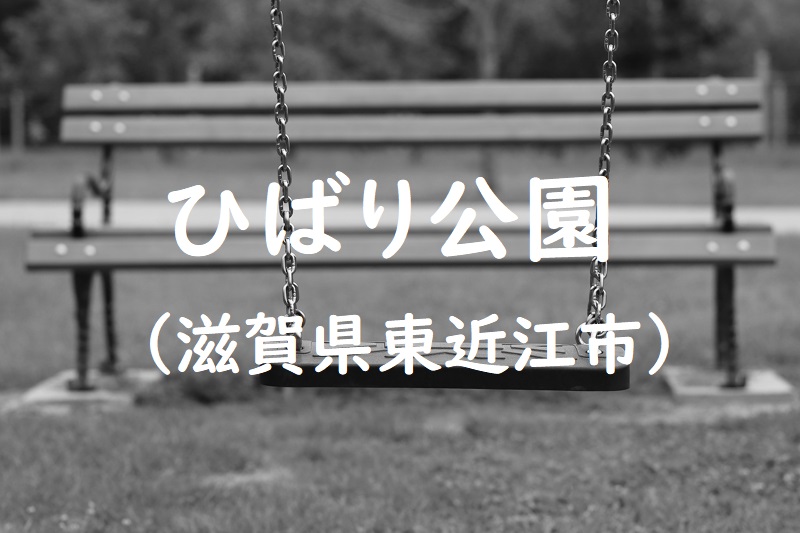 ひばり公園
（滋賀県東近江市）